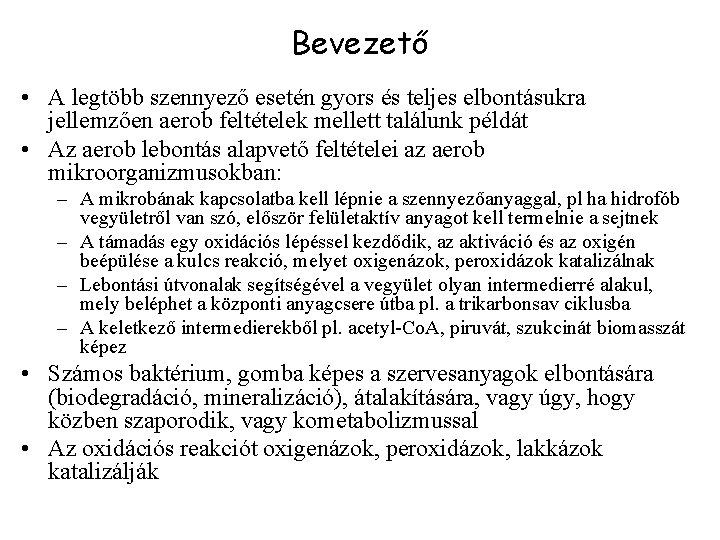 Bevezető

• A legtöbb szennyező esetén gyors és teljes elbontásukra jellemzően aerob feltételek mellett találunk példát
• Az aerob lebontás alapvető feltételei az aerob mikroorganizmusokban:
– A mikrobának kapcsolatba kell lépnie a szennyezőanyaggal, pl ha hidrofób vegyületről van szó, először felületaktív anyagot kell termelnie a sejtnek
– A támadás egy oxidációs lépéssel kezdődik, az aktiváció és az oxigén beépülése a kulcs reakció, melyet oxigenázok, peroxidázok katalizálnak
– Lebontási útvonalak segítségével a vegyület olyan intermedierré alakul, mely beléphet a központi anyagcsere útba pl. a trikarbonsav ciklusba
– A keletkező intermedierekből pl. acetyl-CoA, piruvát, szukcinát biomasszát képez
• Számos baktérium, gomba képes a szervesanyagok elbontására (biodegradáció, mineralizáció), átalakítására, vagy úgy, hogy közben szaporodik, vagy kometabolizmussal
• Az oxidációs reakciót oxigenázok, peroxidázok, lakkázok katalizálják